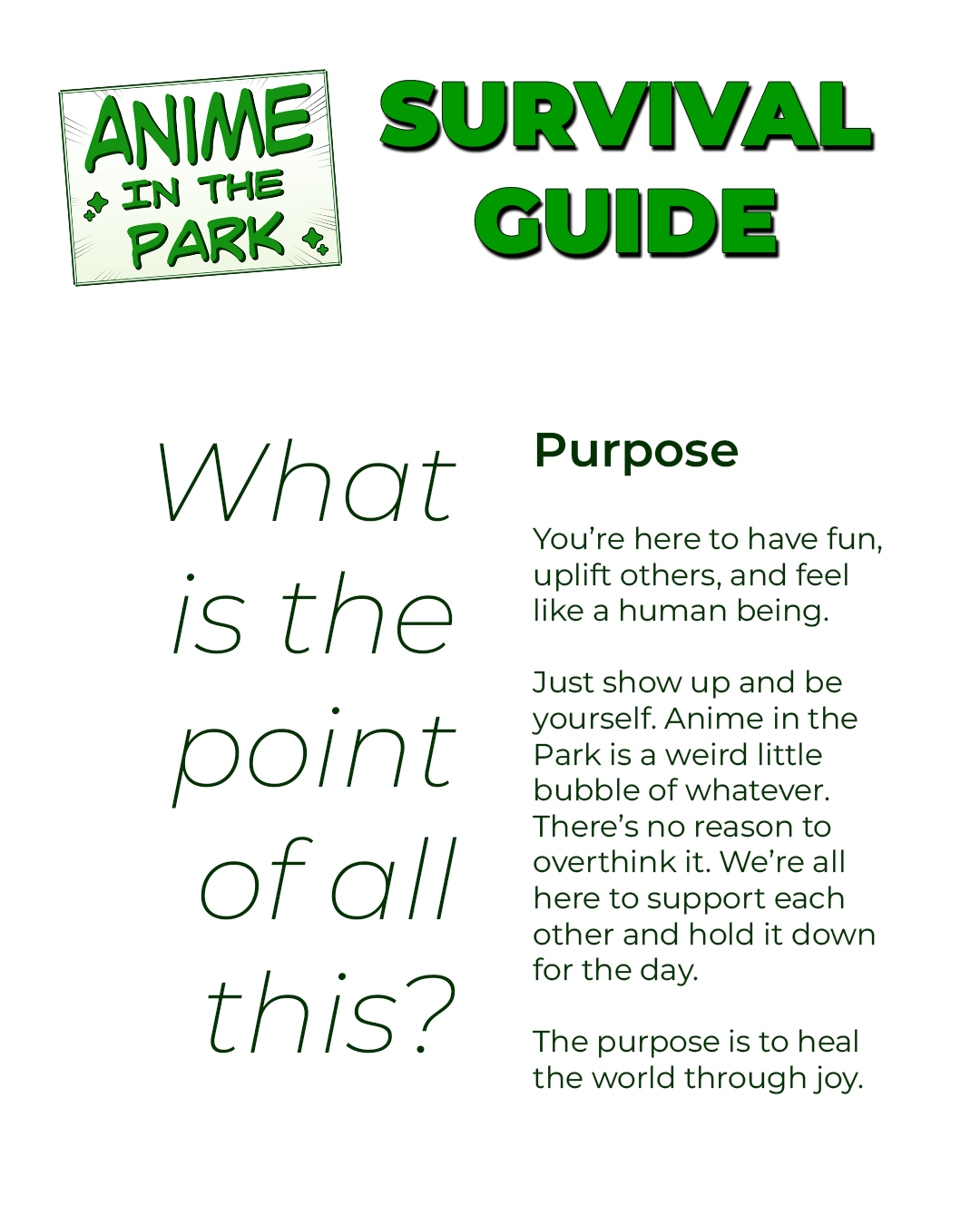 ANIME IN THE PARK

SURVIVAL GUIDE

What is the point of all this?

Purpose

You're here to have fun, uplift others, and feel like a human being.

Just show up and be yourself. Anime in the Park is a weird little bubble of whatever. There's no reason to overthink it. We're all here to support each other and hold it down for the day.

The purpose is to heal the world through joy.